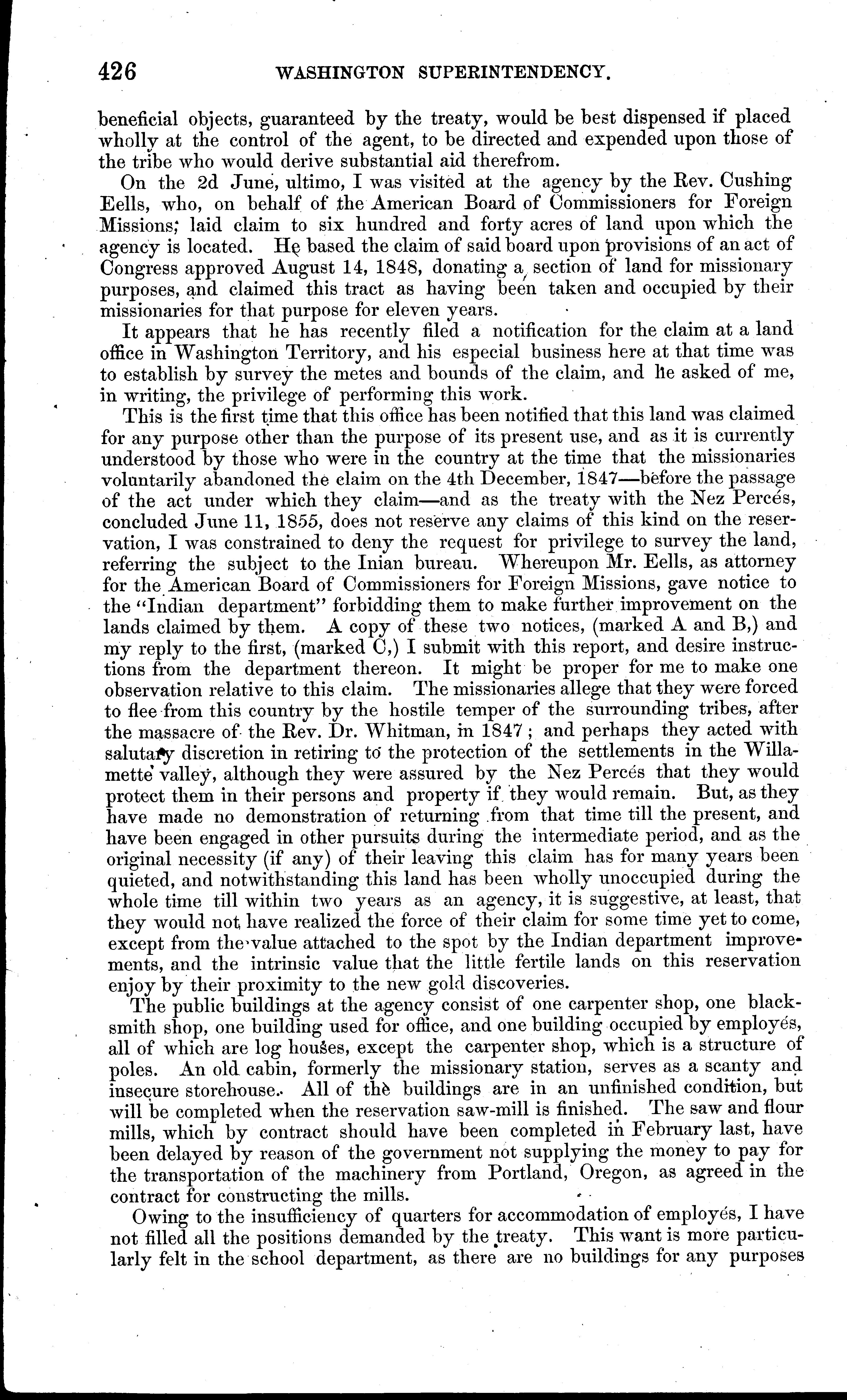 426 WASHINGTON SUPERINTENDENCY.

beneficial objects, guaranteed by the treaty, would be best dispensed if placed wholly at the control of the agent, to be directed and expended upon those of the tribe who would derive substantial aid therefrom.

On the 2d June, ultimo, I was visited at the agency by the Rev. Cushing Eells, who, on behalf of the American Board of Commissioners for Foreign Missions; laid claim to six hundred and forty acres of land upon which the agency is located. He based the claim of said board upon provisions of an act of Congress approved August 14, 1848, donating a section of land for missionary purposes, and claimed this tract as having been taken and occupied by their missionaries for that purpose for eleven years.

It appears that he has recently filed a notification for the claim at a land office in Washington Territory, and his especial business here at that time was to establish by survey the metes and bounds of the claim, and he asked of me, in writing, the privilege of performing this work.

This is the first time that this office has been notified that this land was claimed for any purpose other than the purpose of its present use, and as it is currently understood by those who were in the country at the time that the missionaries voluntarily abandoned the claim on the 4th December, 1847—before the passage of the act under which they claim—and as the treaty with the Nez Percés, concluded June 11, 1855, does not reserve any claims of this kind on the reservation, I was constrained to deny the request for privilege to survey the land, referring the subject to the Inian bureau. Whereupon Mr. Eells, as attorney for the American Board of Commissioners for Foreign Missions, gave notice to the "Indian department" forbidding them to make further improvement on the lands claimed by them. A copy of these two notices, (marked A and B,) and my reply to the first, (marked C,) I submit with this report, and desire instructions from the department thereon. It might be proper for me to make one observation relative to this claim. The missionaries allege that they were forced to flee from this country by the hostile temper of the surrounding tribes, after the massacre of the Rev. Dr. Whitman, in 1847; and perhaps they acted with salutary discretion in retiring to the protection of the settlements in the Willamette valley, although they were assured by the Nez Percés that they would protect them in their persons and property if they would remain. But, as they have made no demonstration of returning from that time till the present, and have been engaged in other pursuits during the intermediate period, and as the original necessity (if any) of their leaving this claim has for many years been quieted, and notwithstanding this land has been wholly unoccupied during the whole time till within two years as an agency, it is suggestive, at least, that they would not have realized the force of their claim for some time yet to come, except from the value attached to the spot by the Indian department improvements, and the intrinsic value that the little fertile lands on this reservation enjoy by their proximity to the new gold discoveries.

The public buildings at the agency consist of one carpenter shop, one blacksmith shop, one building used for office, and one building occupied by employés, all of which are log houses, except the carpenter shop, which is a structure of poles. An old cabin, formerly the missionary station, serves as a scanty and insecure storehouse. All of the buildings are in an unfinished condition, but will be completed when the reservation saw-mill is finished. The saw and flour mills, which by contract should have been completed in February last, have been delayed by reason of the government not supplying the money to pay for the transportation of the machinery from Portland, Oregon, as agreed in the contract for constructing the mills.

Owing to the insufficiency of quarters for accommodation of employés, I have not filled all the positions demanded by the treaty. This want is more particularly felt in the school department, as there are no buildings for any purposes